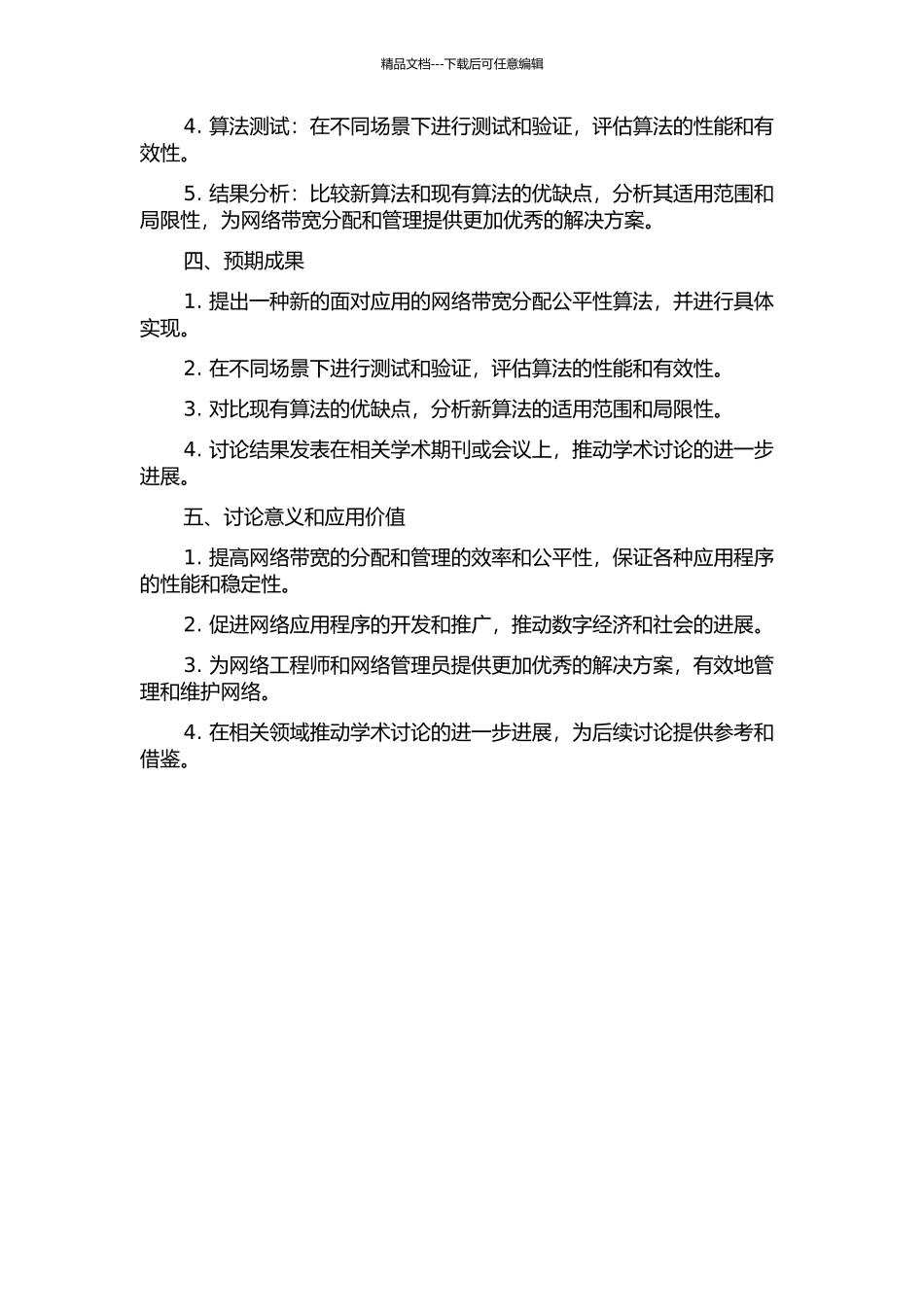 精品文档---下载后可任意编辑

4. 算法测试：在不同场景下进行测试和验证，评估算法的性能和有效性。

5. 结果分析：比较新算法和现有算法的优缺点，分析其适用范围和局限性，为网络带宽分配和管理提供更加优秀的解决方案。

四、预期成果

1. 提出一种新的面对应用的网络带宽分配公平性算法，并进行具体实现。

2. 在不同场景下进行测试和验证，评估算法的性能和有效性。

3. 对比现有算法的优缺点，分析新算法的适用范围和局限性。

4. 讨论结果发表在相关学术期刊或会议上，推动学术讨论的进一步进展。

五、讨论意义和应用价值

1. 提高网络带宽的分配和管理的效率和公平性，保证各种应用程序的性能和稳定性。

2. 促进网络应用程序的开发和推广，推动数字经济和社会的进展。

3. 为网络工程师和网络管理员提供更加优秀的解决方案，有效地管理和维护网络。

4. 在相关领域推动学术讨论的进一步进展，为后续讨论提供参考和借鉴。